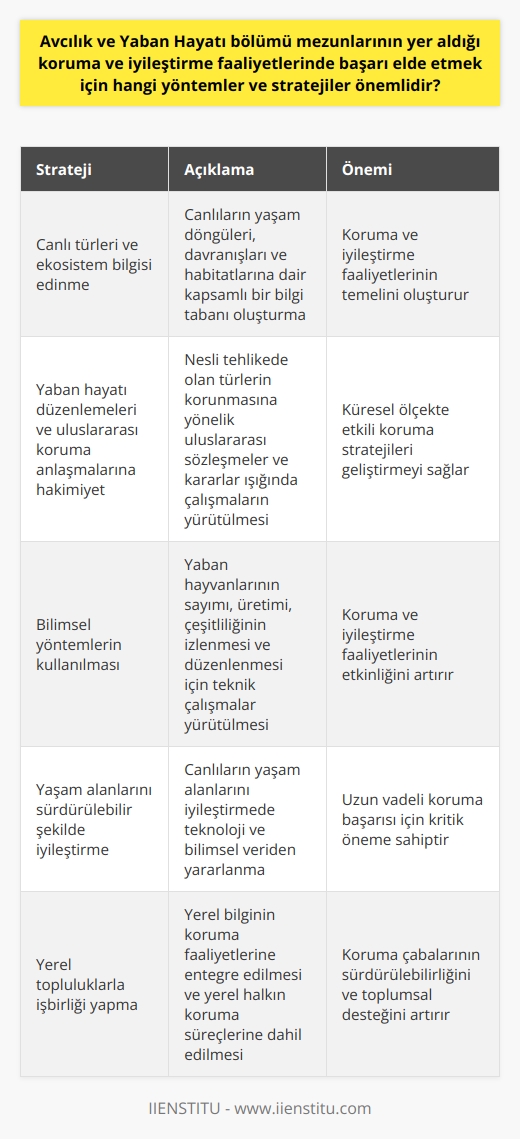 Avcılık ve Yaban Hayatı bölümü mezunlarının yer aldığı koruma ve iyileştirme faaliyetlerinde başarı elde etmek için hangi yöntemler ve stratejiler önemlidir?

| Strateji | Açıklama | Önemi |
|---|---|---|
| Canlı türleri ve ekosistem bilgisi edinme | Canlıların yaşam döngüleri, davranışları ve habitatlarına dair kapsamlı bir bilgi tabanı oluşturma | Koruma ve iyileştirme faaliyetlerinin temelini oluşturur |
| Yaban hayatı düzenlemeleri ve uluslararası koruma anlaşmalarına hakimiyet | Nesli tehlikede olan türlerin korunmasına yönelik uluslararası sözleşmeler ve kararlar ışığında çalışmaların yürütülmesi | Küresel ölçekte etkili koruma stratejileri geliştirmeyi sağlar |
| Bilimsel yöntemlerin kullanılması | Yaban hayvanlarının sayımı, üretimi, çeşitliliğinin izlenmesi ve düzenlenmesi için teknik çalışmalar yürütülmesi | Koruma ve iyileştirme faaliyetlerinin etkinliğini artırır |
| Yaşam alanlarını sürdürülebilir şekilde iyileştirme | Canlıların yaşam alanlarını iyileştirmede teknoloji ve bilimsel veriden yararlanma | Uzun vadeli koruma başarısı için kritik öneme sahiptir |
| Yerel topluluklarla işbirliği yapma | Yerel bilginin koruma faaliyetlerine entegre edilmesi ve yerel halkın koruma süreçlerine dahil edilmesi | Koruma çabalarının sürdürülebilirliğini ve toplumsal desteğini artırır |

IIENSTITU - www.iienstitu.com